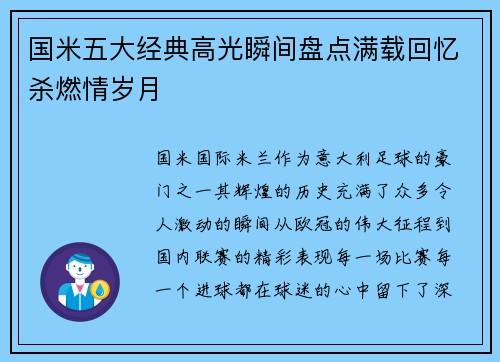 国米五大经典高光瞬间盘点满载回忆杀燃情岁月

国米国际米兰作为意大利足球的豪门之一其辉煌的历史充满了众多令人激动的瞬间从欧冠的伟大征程到国内联赛的精彩表现每一场比赛每一个进球都在球迷的心中留下了深